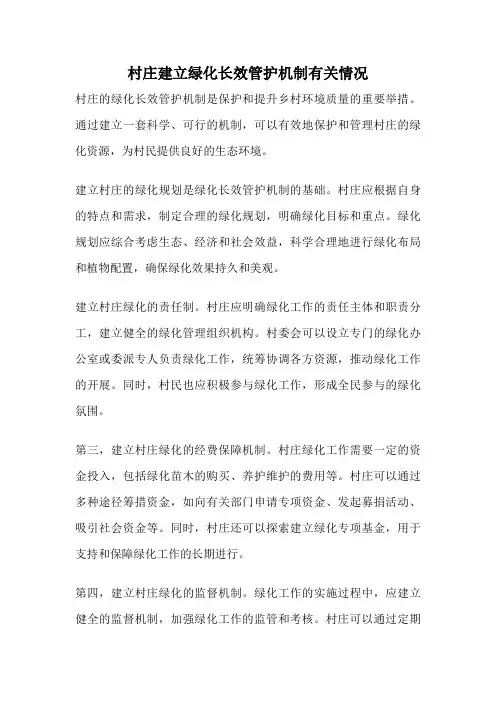 村庄建立绿化长效管护机制有关情况

村庄的绿化长效管护机制是保护和提升乡村环境质量的重要举措。通过建立一套科学、可行的机制，可以有效地保护和管理村庄的绿化资源，为村民提供良好的生态环境。

建立村庄的绿化规划是绿化长效管护机制的基础。村庄应根据自身的特点和需求，制定合理的绿化规划，明确绿化目标和重点。绿化规划应综合考虑生态、经济和社会效益，科学合理地进行绿化布局和植物配置，确保绿化效果持久和美观。

建立村庄绿化的责任制。村庄应明确绿化工作的责任主体和职责分工，建立健全的绿化管理组织机构。村委会可以设立专门的绿化办公室或委派专人负责绿化工作，统筹协调各方资源，推动绿化工作的开展。同时，村民也应积极参与绿化工作，形成全民参与的绿化氛围。

第三，建立村庄绿化的经费保障机制。村庄绿化工作需要一定的资金投入，包括绿化苗木的购买、养护维护的费用等。村庄可以通过多种途径筹措资金，如向有关部门申请专项资金、发起募捐活动、吸引社会资金等。同时，村庄还可以探索建立绿化专项基金，用于支持和保障绿化工作的长期进行。

第四，建立村庄绿化的监督机制。绿化工作的实施过程中，应建立健全的监督机制，加强绿化工作的监管和考核。村庄可以通过定期